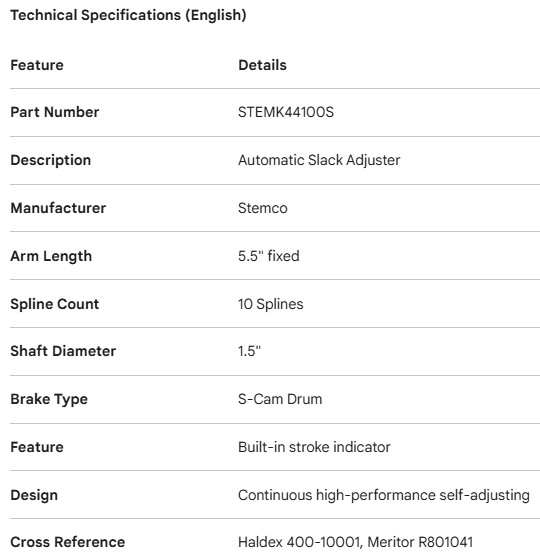 Technical Specifications (English)

| Feature | Details |
|---|---|
| Part Number | STEMK44100S |
| Description | Automatic Slack Adjuster |
| Manufacturer | Stemco |
| Arm Length | 5.5" fixed |
| Spline Count | 10 Splines |
| Shaft Diameter | 1.5" |
| Brake Type | S-Cam Drum |
| Feature | Built-in stroke indicator |
| Design | Continuous high-performance self-adjusting |
| Cross Reference | Haldex 400-10001, Meritor R801041 |